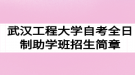 武汉工程大学自考全日制助学班招生简章